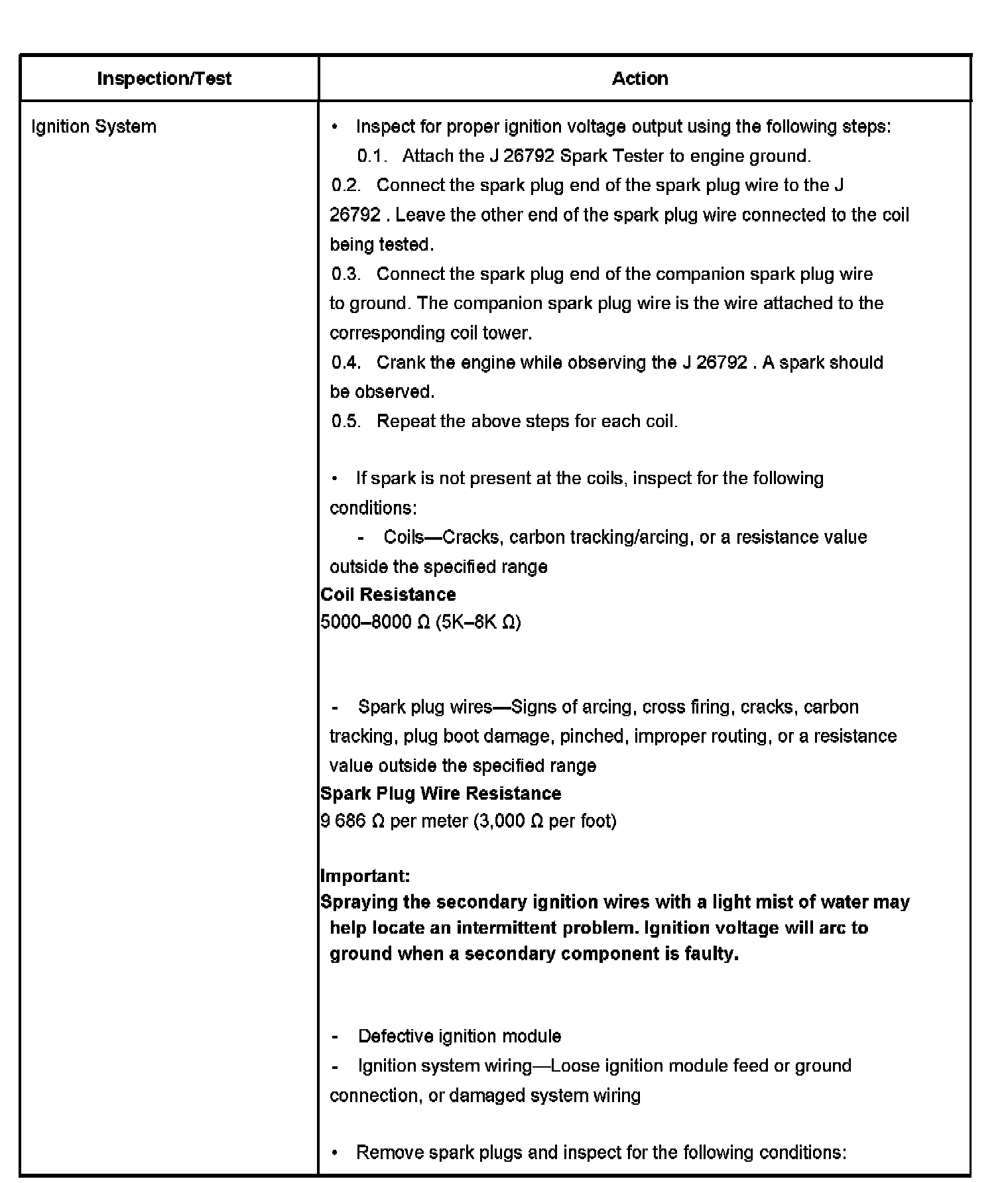 | Inspection/Test | Action |
|---|---|
| Ignition System | • Inspect for proper ignition voltage output using the following steps:<br>0.1. Attach the J 26792 Spark Tester to engine ground.<br>0.2. Connect the spark plug end of the spark plug wire to the J 26792 . Leave the other end of the spark plug wire connected to the coil being tested.<br>0.3. Connect the spark plug end of the companion spark plug wire to ground. The companion spark plug wire is the wire attached to the corresponding coil tower.<br>0.4. Crank the engine while observing the J 26792 . A spark should be observed.<br>0.5. Repeat the above steps for each coil.<br><br>• If spark is not present at the coils, inspect for the following conditions:<br>- Coils—Cracks, carbon tracking/arcing, or a resistance value outside the specified range<br>**Coil Resistance**<br>5000–8000 Ω (5K–8K Ω)<br><br>- Spark plug wires—Signs of arcing, cross firing, cracks, carbon tracking, plug boot damage, pinched, improper routing, or a resistance value outside the specified range<br>**Spark Plug Wire Resistance**<br>9 686 Ω per meter (3,000 Ω per foot)<br><br>**Important:**<br>**Spraying the secondary ignition wires with a light mist of water may help locate an intermittent problem. Ignition voltage will arc to ground when a secondary component is faulty.**<br><br>- Defective ignition module<br>- Ignition system wiring—Loose ignition module feed or ground connection, or damaged system wiring<br><br>• Remove spark plugs and inspect for the following conditions: |